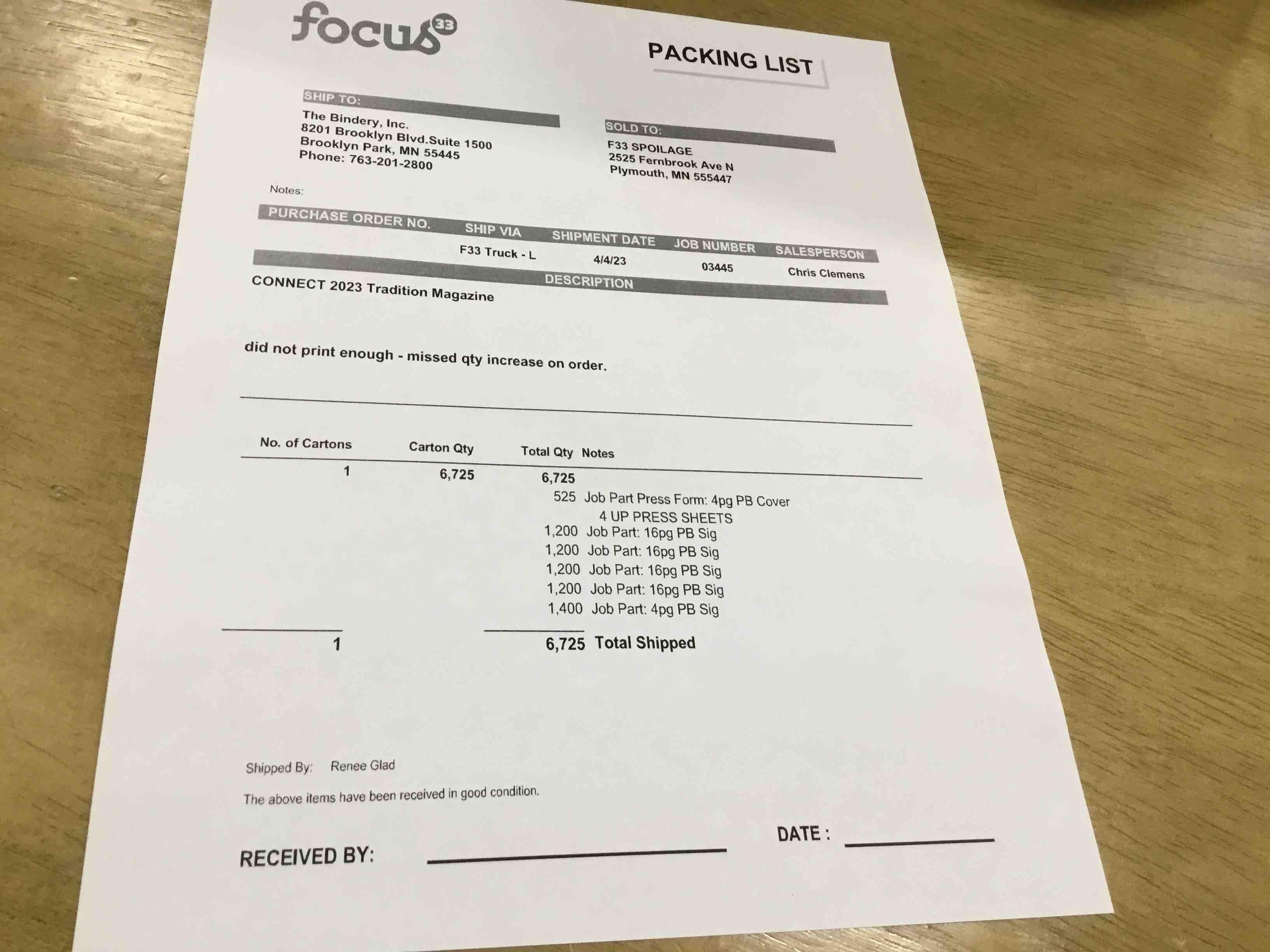 focus 33

PACKING LIST

SHIP TO:
The Bindery, Inc.
8201 Brooklyn Blvd.Suite 1500
Brooklyn Park, MN 55445
Phone: 763-201-2800

SOLD TO:
F33 SPOILAGE
2525 Fernbrook Ave N
Plymouth, MN 555447

Notes:

| PURCHASE ORDER NO. | SHIP VIA | SHIPMENT DATE | JOB NUMBER | SALESPERSON |
|---|---|---|---|---|
| | F33 Truck - L | 4/4/23 | 03445 | Chris Clemens |

DESCRIPTION
CONNECT 2023 Tradition Magazine

did not print enough - missed qty increase on order.

| No. of Cartons | Carton Qty | Total Qty | Notes |
|---|---|---|---|
| 1 | 6,725 | 6,725 | |
| | | 525 | Job Part Press Form: 4pg PB Cover 4 UP PRESS SHEETS |
| | | 1,200 | Job Part: 16pg PB Sig |
| | | 1,200 | Job Part: 16pg PB Sig |
| | | 1,200 | Job Part: 16pg PB Sig |
| | | 1,200 | Job Part: 16pg PB Sig |
| | | 1,400 | Job Part: 4pg PB Sig |
| 1 | | 6,725 | Total Shipped |

Shipped By: Renee Glad

The above items have been received in good condition.

RECEIVED BY: ____ DATE : ____